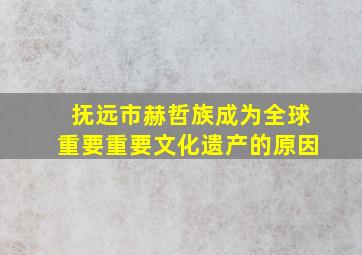 抚远市赫哲族成为全球重要重要文化遗产的原因